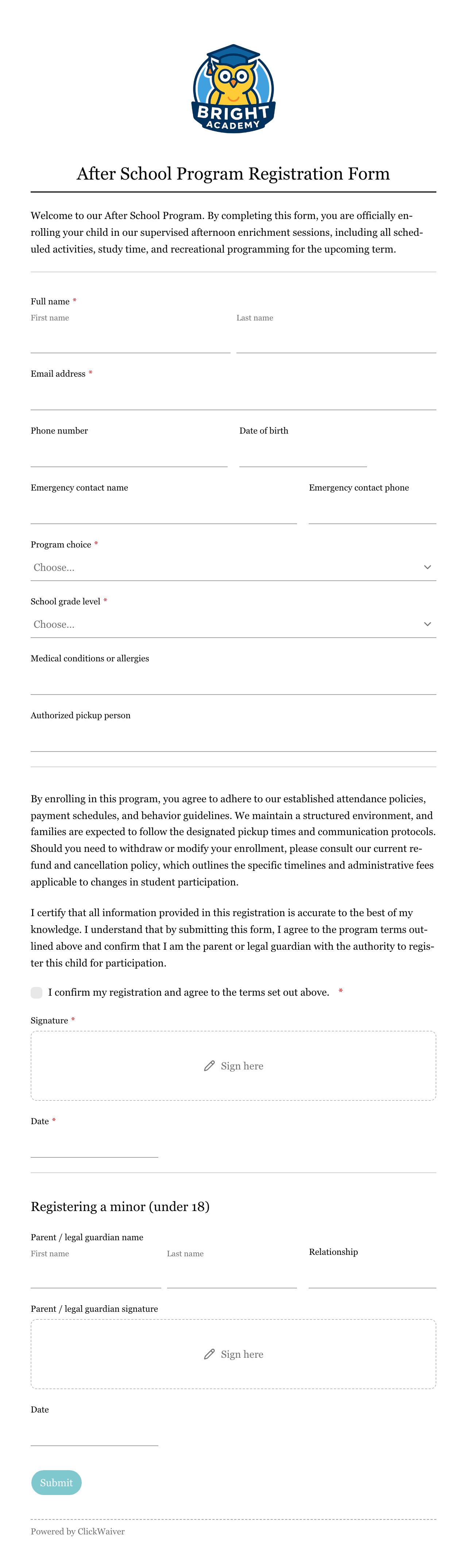 BRIGHT
ACADEMY

After School Program Registration Form

Welcome to our After School Program. By completing this form, you are officially enrolling your child in our supervised afternoon enrichment sessions, including all scheduled activities, study time, and recreational programming for the upcoming term.

Full name *
First name
Last name

Email address *

Phone number
Date of birth

Emergency contact name
Emergency contact phone

Program choice *
Choose...

School grade level *
Choose...

Medical conditions or allergies

Authorized pickup person

By enrolling in this program, you agree to adhere to our established attendance policies, payment schedules, and behavior guidelines. We maintain a structured environment, and families are expected to follow the designated pickup times and communication protocols. Should you need to withdraw or modify your enrollment, please consult our current refund and cancellation policy, which outlines the specific timelines and administrative fees applicable to changes in student participation.

I certify that all information provided in this registration is accurate to the best of my knowledge. I understand that by submitting this form, I agree to the program terms outlined above and confirm that I am the parent or legal guardian with the authority to register this child for participation.

I confirm my registration and agree to the terms set out above. *

Signature *
Sign here

Date *

Registering a minor (under 18)

Parent / legal guardian name
First name
Last name
Relationship

Parent / legal guardian signature
Sign here

Date

Submit

Powered by ClickWaiver